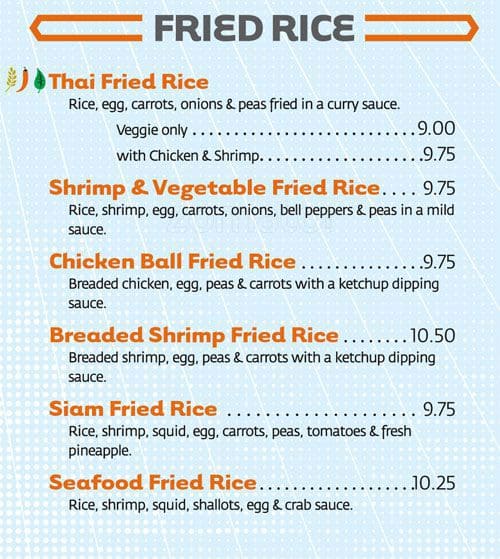 FRIED RICE

Thai Fried Rice
Rice, egg, carrots, onions & peas fried in a curry sauce.

Veggie only 9.00
with Chicken & Shrimp 9.75

Shrimp & Vegetable Fried Rice 9.75
Rice, shrimp, egg, carrots, onions, bell peppers & peas in a mild sauce.

Chicken Ball Fried Rice 9.75
Breaded chicken, egg, peas & carrots with a ketchup dipping sauce.

Breaded Shrimp Fried Rice 10.50
Breaded shrimp, egg, peas & carrots with a ketchup dipping sauce.

Siam Fried Rice 9.75
Rice, shrimp, squid, egg, carrots, peas, tomatoes & fresh pineapple.

Seafood Fried Rice 10.25
Rice, shrimp, squid, shallots, egg & crab sauce.